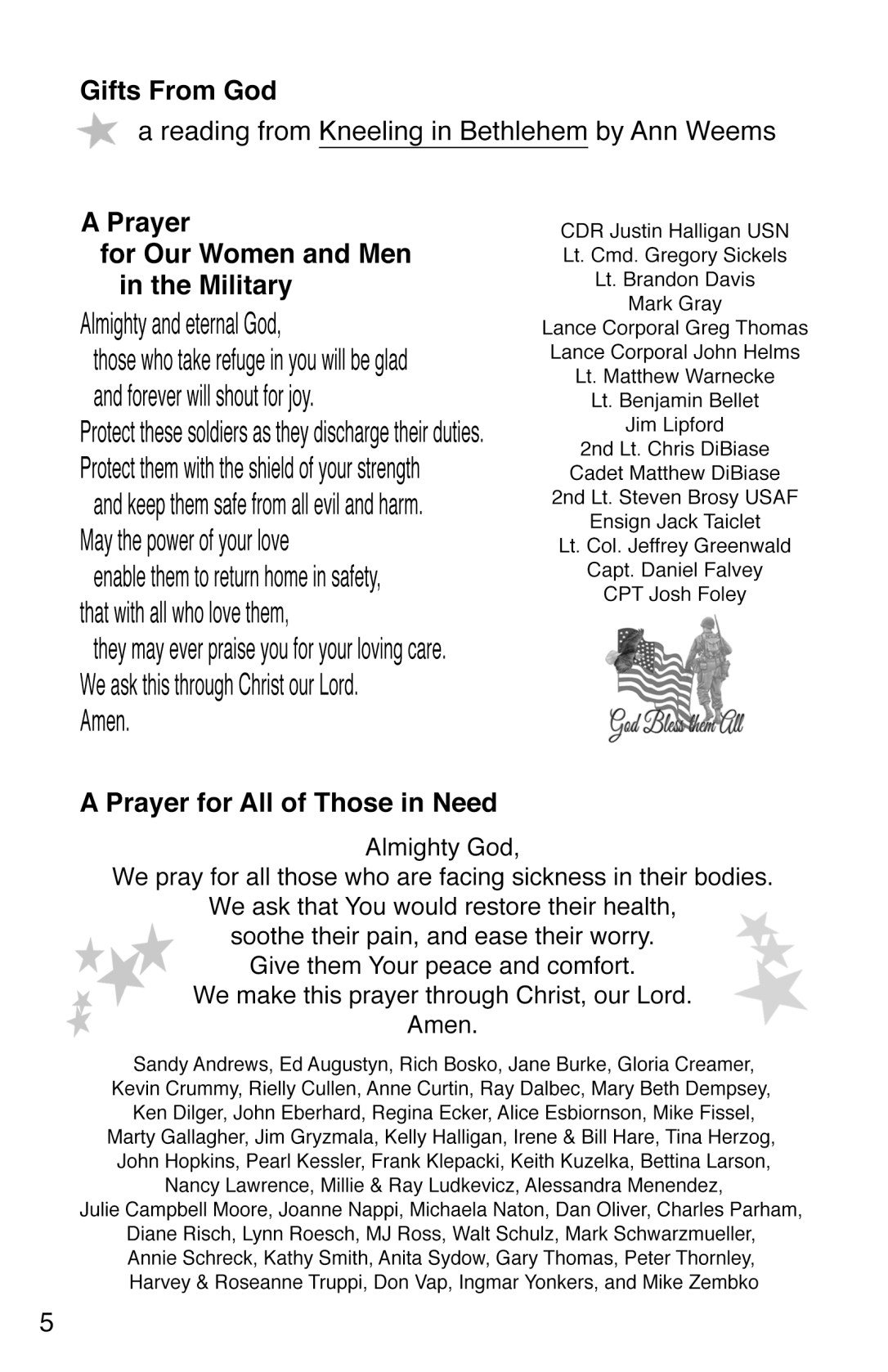 Gifts From God

a reading from Kneeling in Bethlehem by Ann Weems

A Prayer for Our Women and Men in the Military

Almighty and eternal God,
those who take refuge in you will be glad
and forever will shout for joy.
Protect these soldiers as they discharge their duties.
Protect them with the shield of your strength
and keep them safe from all evil and harm.
May the power of your love
enable them to return home in safety,
that with all who love them,
they may ever praise you for your loving care.
We ask this through Christ our Lord.
Amen.

CDR Justin Halligan USN
Lt. Cmd. Gregory Sickels
Lt. Brandon Davis
Mark Gray
Lance Corporal Greg Thomas
Lance Corporal John Helms
Lt. Matthew Warnecke
Lt. Benjamin Bellet
Jim Lipford
2nd Lt. Chris DiBiase
Cadet Matthew DiBiase
2nd Lt. Steven Brosy USAF
Ensign Jack Taiclet
Lt. Col. Jeffrey Greenwald
Capt. Daniel Falvey
CPT Josh Foley

God Bless them All

A Prayer for All of Those in Need

Almighty God,
We pray for all those who are facing sickness in their bodies.
We ask that You would restore their health,
soothe their pain, and ease their worry.
Give them Your peace and comfort.
We make this prayer through Christ, our Lord.
Amen.

Sandy Andrews, Ed Augustyn, Rich Bosko, Jane Burke, Gloria Creamer, Kevin Crummy, Rielly Cullen, Anne Curtin, Ray Dalbec, Mary Beth Dempsey, Ken Dilger, John Eberhard, Regina Ecker, Alice Esbiornson, Mike Fissel, Marty Gallagher, Jim Gryzmala, Kelly Halligan, Irene & Bill Hare, Tina Herzog, John Hopkins, Pearl Kessler, Frank Klepacki, Keith Kuzelka, Bettina Larson, Nancy Lawrence, Millie & Ray Ludkevicz, Alessandra Menendez, Julie Campbell Moore, Joanne Nappi, Michaela Naton, Dan Oliver, Charles Parham, Diane Risch, Lynn Roesch, MJ Ross, Walt Schulz, Mark Schwarzmueller, Annie Schreck, Kathy Smith, Anita Sydow, Gary Thomas, Peter Thornley, Harvey & Roseanne Truppi, Don Vap, Ingmar Yonkers, and Mike Zembko

5